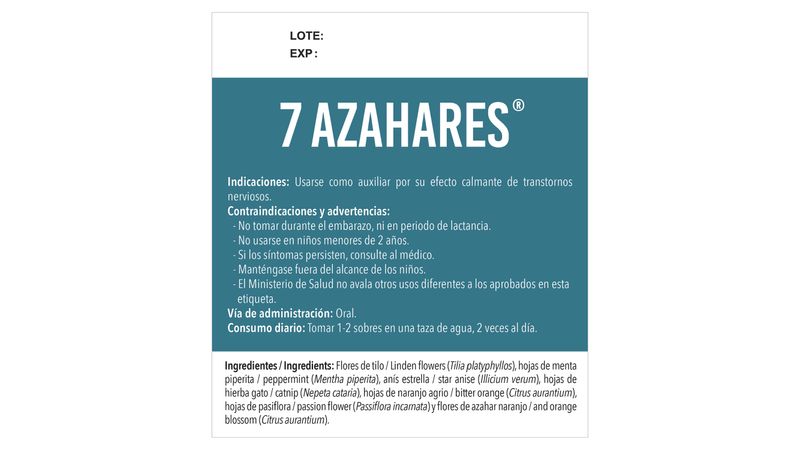 LOTE:
EXP :

7 AZAHARES®

Indicaciones: Usarse como auxiliar por su efecto calmante de transtornos nerviosos.
Contraindicaciones y advertencias:
- No tomar durante el embarazo, ni en periodo de lactancia.
- No usarse en niños menores de 2 años.
- Si los síntomas persisten, consulte al médico.
- Manténgase fuera del alcance de los niños.
- El Ministerio de Salud no avala otros usos diferentes a los aprobados en esta etiqueta.
Vía de administración: Oral.
Consumo diario: Tomar 1-2 sobres en una taza de agua, 2 veces al día.

Ingredientes / Ingredients: Flores de tilo / Linden flowers (Tilia platyphyllos), hojas de menta piperita / peppermint (Mentha piperita), anís estrella / star anise (Illicium verum), hojas de hierba gato / catnip (Nepeta cataria), hojas de naranjo agrio / bitter orange (Citrus aurantium), hojas de pasiflora / passion flower (Passiflora incarnata) y flores de azahar naranjo / and orange blossom (Citrus aurantium).